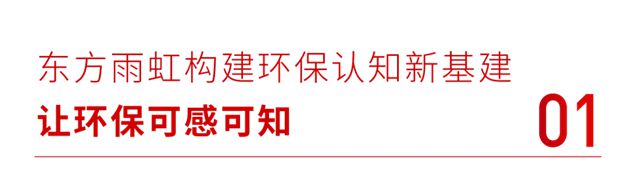 东方雨虹构建环保认知新基建

让环保可感可知

01